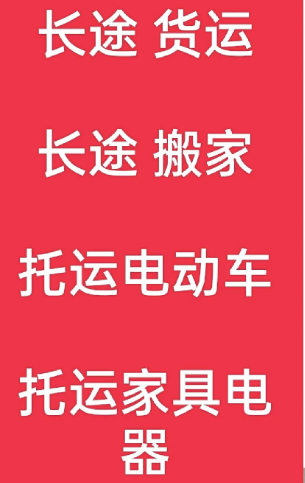 长途 货运

长途 搬家

托运电动车

托运家具电器